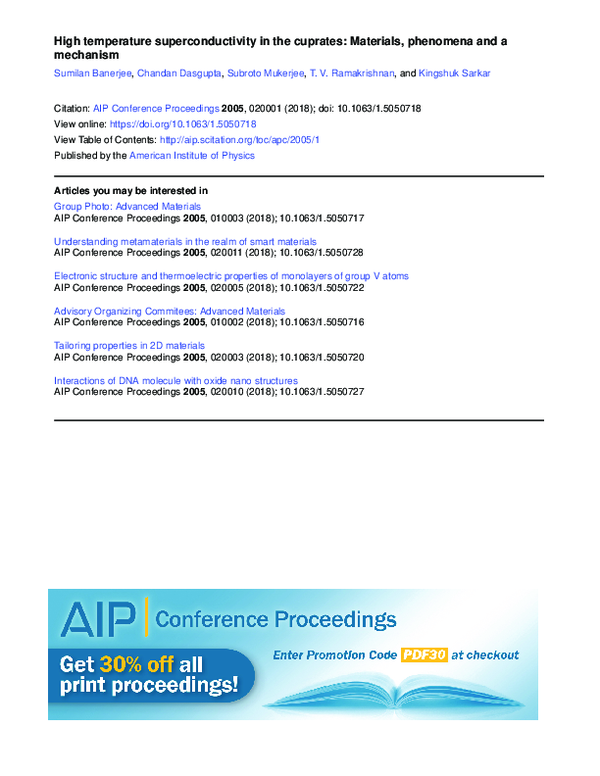 High temperature superconductivity in the cuprates: Materials, phenomena and a mechanism

Sumilan Banerjee, Chandan Dasgupta, Subroto Mukerjee, T. V. Ramakrishnan, and Kingshuk Sarkar

Citation: AIP Conference Proceedings 2005, 020001 (2018); doi: 10.1063/1.5050718
View online: https://doi.org/10.1063/1.5050718
View Table of Contents: http://aip.scitation.org/toc/apc/2005/1
Published by the American Institute of Physics

Articles you may be interested in

Group Photo: Advanced Materials
AIP Conference Proceedings 2005, 010003 (2018); 10.1063/1.5050717

Understanding metamaterials in the realm of smart materials
AIP Conference Proceedings 2005, 020011 (2018); 10.1063/1.5050728

Electronic structure and thermoelectric properties of monolayers of group V atoms
AIP Conference Proceedings 2005, 020005 (2018); 10.1063/1.5050722

Advisory Organizing Commitees: Advanced Materials
AIP Conference Proceedings 2005, 010002 (2018); 10.1063/1.5050716

Tailoring properties in 2D materials
AIP Conference Proceedings 2005, 020003 (2018); 10.1063/1.5050720

Interactions of DNA molecule with oxide nano structures
AIP Conference Proceedings 2005, 020010 (2018); 10.1063/1.5050727

AIP Conference Proceedings

Get 30% off all print proceedings!

Enter Promotion Code PDF30 at checkout